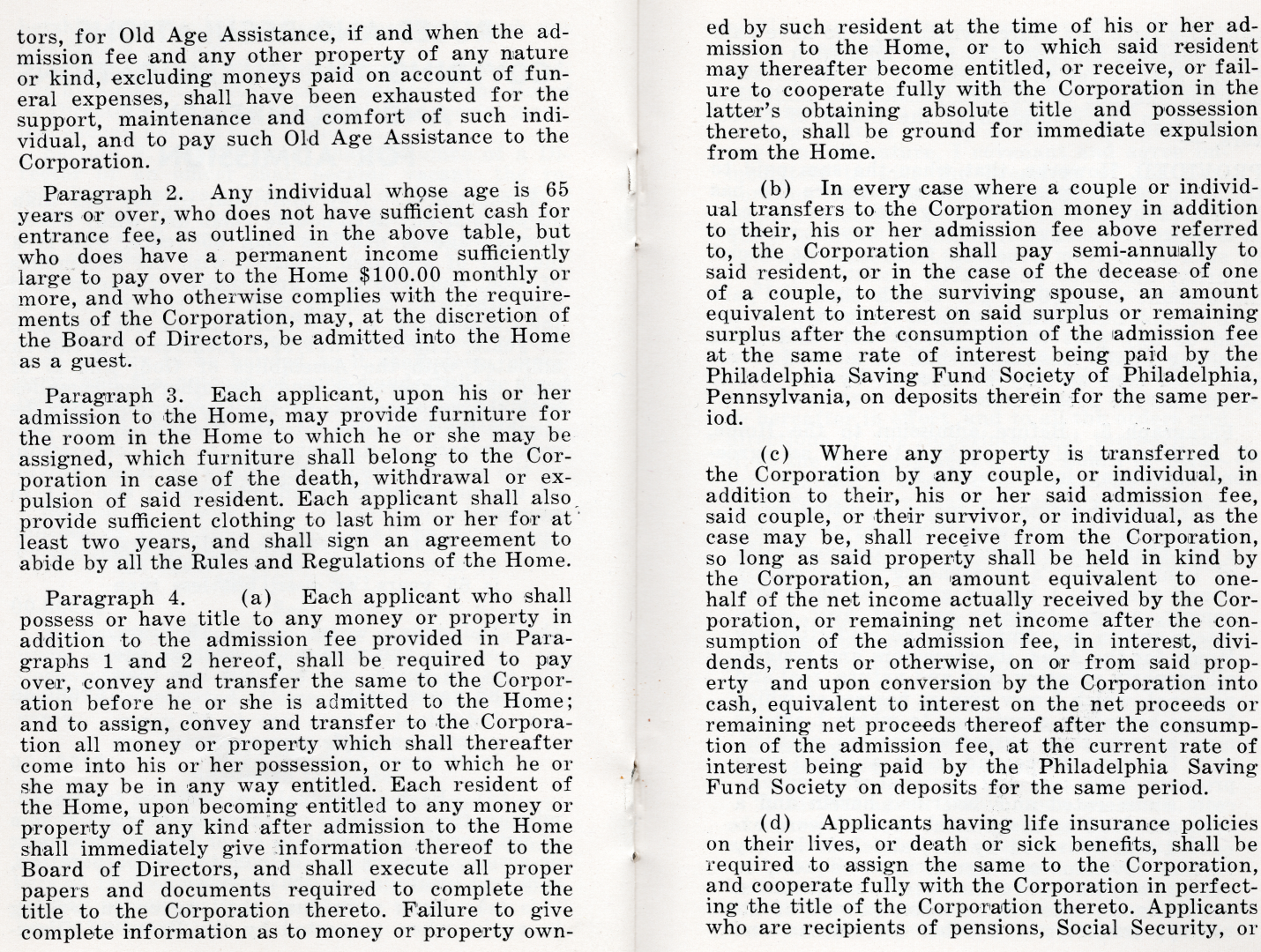 tors, for Old Age Assistance, if and when the admission fee and any other property of any nature or kind, excluding moneys paid on account of funeral expenses, shall have been exhausted for the support, maintenance and comfort of such individual, and to pay such Old Age Assistance to the Corporation.

Paragraph 2. Any individual whose age is 65 years or over, who does not have sufficient cash for entrance fee, as outlined in the above table, but who does have a permanent income sufficiently large to pay over to the Home $100.00 monthly or more, and who otherwise complies with the requirements of the Corporation, may, at the discretion of the Board of Directors, be admitted into the Home as a guest.

Paragraph 3. Each applicant, upon his or her admission to the Home, may provide furniture for the room in the Home to which he or she may be assigned, which furniture shall belong to the Corporation in case of the death, withdrawal or expulsion of said resident. Each applicant shall also provide sufficient clothing to last him or her for at least two years, and shall sign an agreement to abide by all the Rules and Regulations of the Home.

Paragraph 4. (a) Each applicant who shall possess or have title to any money or property in addition to the admission fee provided in Paragraphs 1 and 2 hereof, shall be required to pay over, convey and transfer the same to the Corporation before he or she is admitted to the Home; and to assign, convey and transfer to the Corporation all money or property which shall thereafter come into his or her possession, or to which he or she may be in any way entitled. Each resident of the Home, upon becoming entitled to any money or property of any kind after admission to the Home shall immediately give information thereof to the Board of Directors, and shall execute all proper papers and documents required to complete the title to the Corporation thereto. Failure to give complete information as to money or property owned by such resident at the time of his or her admission to the Home, or to which said resident may thereafter become entitled, or receive, or failure to cooperate fully with the Corporation in the latter's obtaining absolute title and possession thereto, shall be ground for immediate expulsion from the Home.

(b) In every case where a couple or individual transfers to the Corporation money in addition to their, his or her admission fee above referred to, the Corporation shall pay semi-annually to said resident, or in the case of the decease of one of a couple, to the surviving spouse, an amount equivalent to interest on said surplus or remaining surplus after the consumption of the admission fee at the same rate of interest being paid by the Philadelphia Saving Fund Society of Philadelphia, Pennsylvania, on deposits therein for the same period.

(c) Where any property is transferred to the Corporation by any couple, or individual, in addition to their, his or her said admission fee, said couple, or their survivor, or individual, as the case may be, shall receive from the Corporation, so long as said property shall be held in kind by the Corporation, an amount equivalent to one-half of the net income actually received by the Corporation, or remaining net income after the consumption of the admission fee, in interest, dividends, rents or otherwise, on or from said property and upon conversion by the Corporation into cash, equivalent to interest on the net proceeds or remaining net proceeds thereof after the consumption of the admission fee, at the current rate of interest being paid by the Philadelphia Saving Fund Society on deposits for the same period.

(d) Applicants having life insurance policies on their lives, or death or sick benefits, shall be required to assign the same to the Corporation, and cooperate fully with the Corporation in perfecting the title of the Corporation thereto. Applicants who are recipients of pensions, Social Security, or